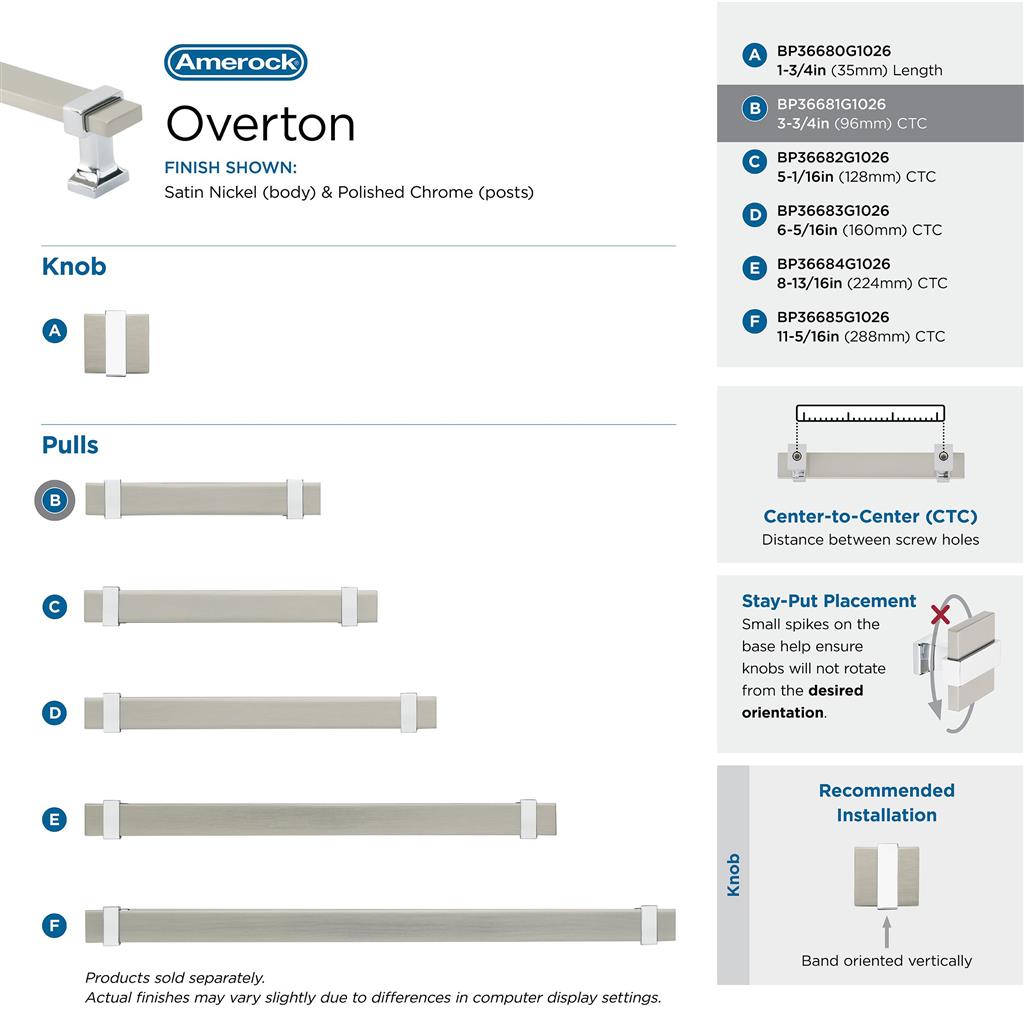 Amerock

Overton

FINISH SHOWN:
Satin Nickel (body) & Polished Chrome (posts)

Knob

A

Pulls

B

C

D

E

F

Products sold separately.
Actual finishes may vary slightly due to differences in computer display settings.

A BP36680G1026
1-3/4in (35mm) Length

B BP36681G1026
3-3/4in (96mm) CTC

C BP36682G1026
5-1/16in (128mm) CTC

D BP36683G1026
6-5/16in (160mm) CTC

E BP36684G1026
8-13/16in (224mm) CTC

F BP36685G1026
11-5/16in (288mm) CTC

Center-to-Center (CTC)
Distance between screw holes

Stay-Put Placement
Small spikes on the base help ensure knobs will not rotate from the desired orientation.

Knob

Recommended Installation

Band oriented vertically